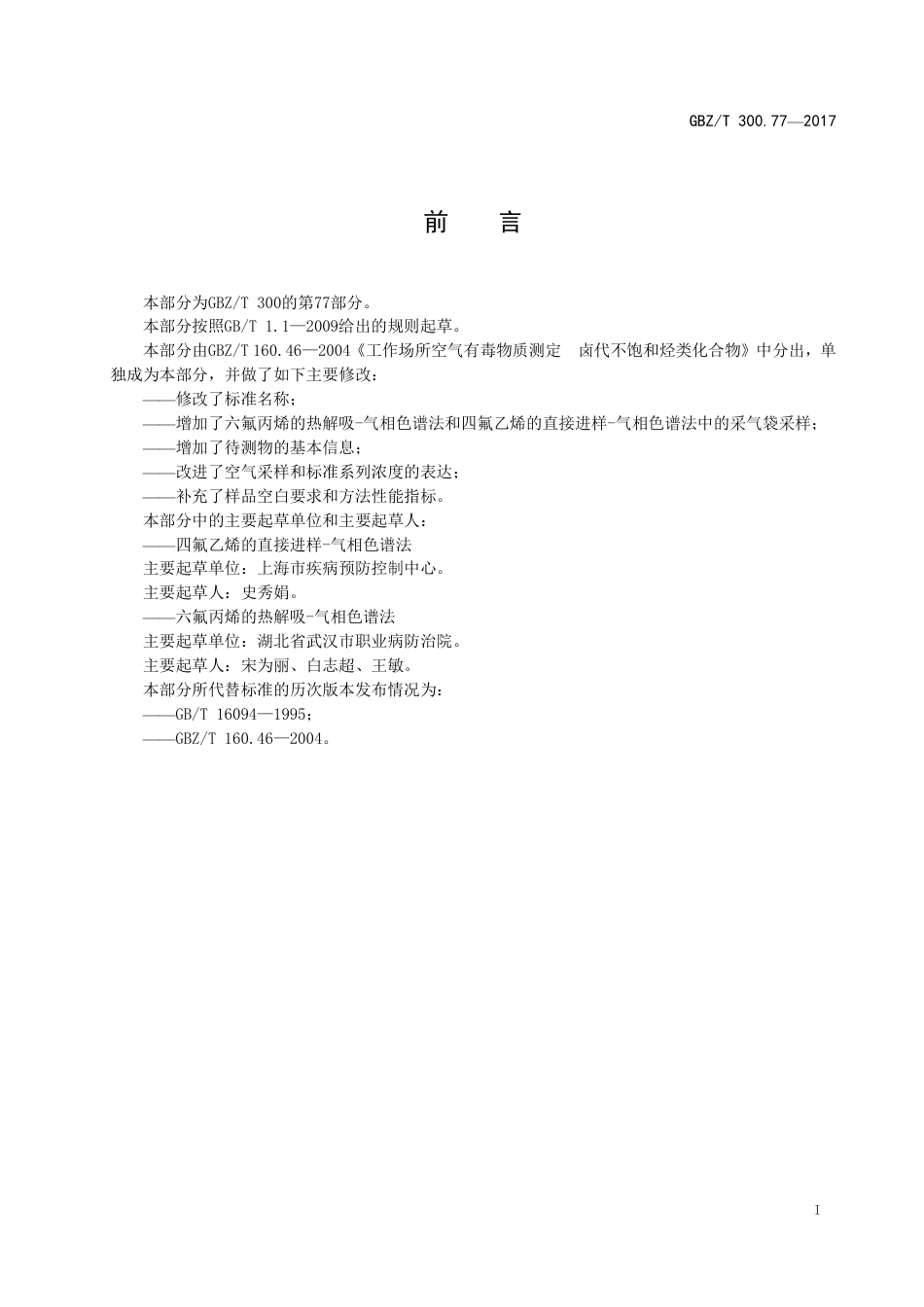 GBZ/T 300.77—2017

前　言

本部分为GBZ/T 300的第77部分。

本部分按照GB/T 1.1—2009给出的规则起草。

本部分由GBZ/T 160.46—2004《工作场所空气有毒物质测定　卤代不饱和烃类化合物》中分出，单独成为本部分，并做了如下主要修改：

——修改了标准名称；

——增加了六氟丙烯的热解吸-气相色谱法和四氟乙烯的直接进样-气相色谱法中的采气袋采样；

——增加了待测物的基本信息；

——改进了空气采样和标准系列浓度的表达；

——补充了样品空白要求和方法性能指标。

本部分中的主要起草单位和主要起草人：

——四氟乙烯的直接进样-气相色谱法

主要起草单位：上海市疾病预防控制中心。

主要起草人：史秀娟。

——六氟丙烯的热解吸-气相色谱法

主要起草单位：湖北省武汉市职业病防治院。

主要起草人：宋为丽、白志超、王敏。

本部分所代替标准的历次版本发布情况为：

——GB/T 16094—1995；

——GBZ/T 160.46—2004。

I